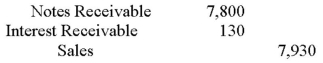 | | | |
|---|---|---|
| Notes Receivable | 7,800 | |
| Interest Receivable | 130 | |
| Sales | | 7,930 |